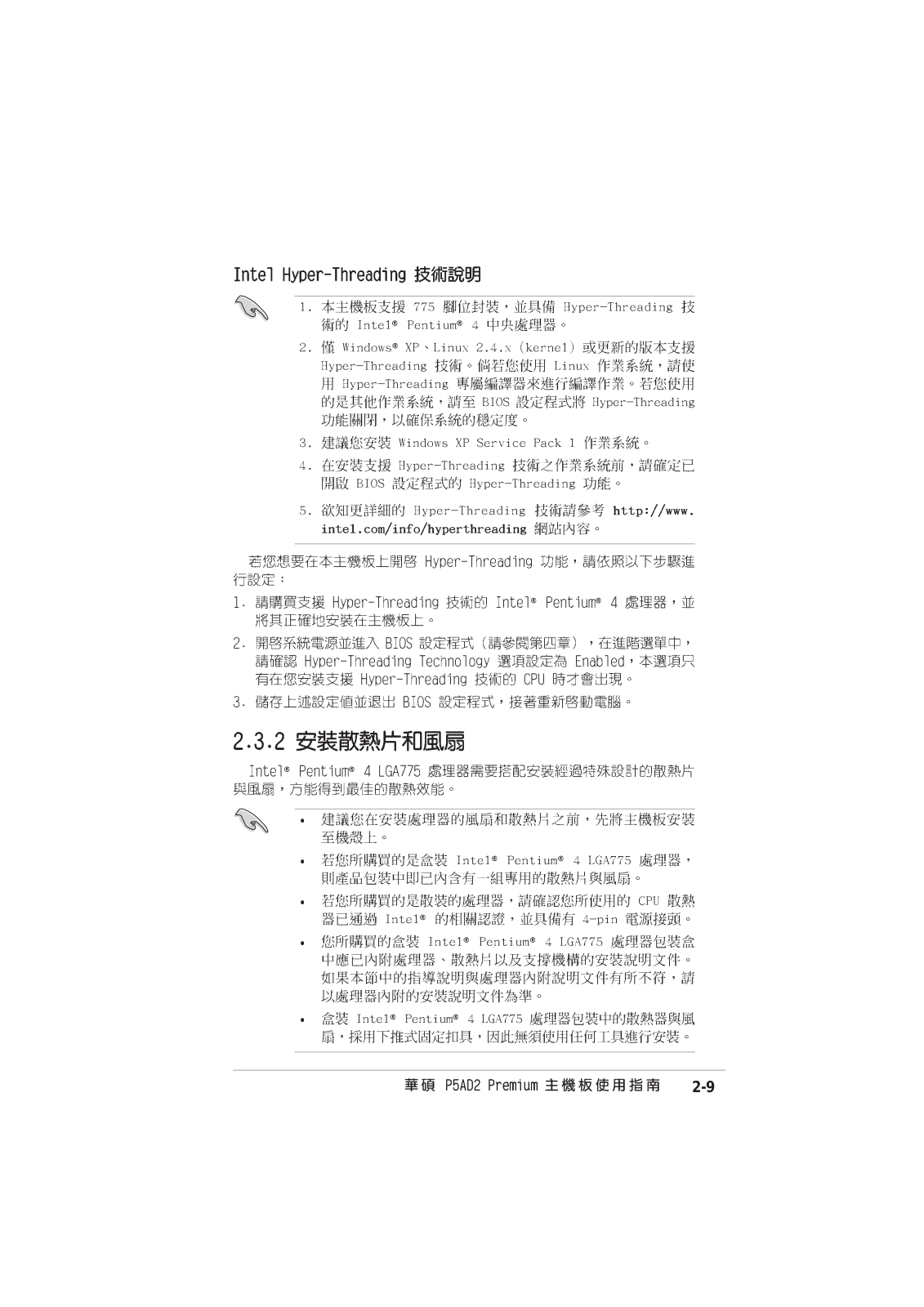 Intel Hyper-Threading 技術說明

1. 本主機板支援 775 腳位封裝，並具備 Hyper-Threading 技術的 Intel® Pentium® 4 中央處理器。
2. 僅 Windows® XP、Linux 2.4.x (kernel) 或更新的版本支援 Hyper-Threading 技術。倘若您使用 Linux 作業系統，請使用 Hyper-Threading 專屬編譯器來進行編譯作業。若您使用的是其他作業系統，請至 BIOS 設定程式將 Hyper-Threading 功能關閉，以確保系統的穩定度。
3. 建議您安裝 Windows XP Service Pack 1 作業系統。
4. 在安裝支援 Hyper-Threading 技術之作業系統前，請確定已開啟 BIOS 設定程式的 Hyper-Threading 功能。
5. 欲知更詳細的 Hyper-Threading 技術請參考 http://www.intel.com/info/hyperthreading 網站內容。

若您想要在本主機板上開啟 Hyper-Threading 功能，請依照以下步驟進行設定：
1. 請購買支援 Hyper-Threading 技術的 Intel® Pentium® 4 處理器，並將其正確地安裝在主機板上。
2. 開啟系統電源並進入 BIOS 設定程式（請參閱第四章），在進階選單中，請確認 Hyper-Threading Technology 選項設定為 Enabled，本選項只有在您安裝支援 Hyper-Threading 技術的 CPU 時才會出現。
3. 儲存上述設定值並退出 BIOS 設定程式，接著重新啟動電腦。

2.3.2 安裝散熱片和風扇

Intel® Pentium® 4 LGA775 處理器需要搭配安裝經過特殊設計的散熱片與風扇，方能得到最佳的散熱效能。

• 建議您在安裝處理器的風扇和散熱片之前，先將主機板安裝至機殼上。
• 若您所購買的是盒裝 Intel® Pentium® 4 LGA775 處理器，則產品包裝中即已內含有一組專用的散熱片與風扇。
• 若您所購買的是散裝的處理器，請確認您所使用的 CPU 散熱器已通過 Intel® 的相關認證，並具備有 4-pin 電源接頭。
• 您所購買的盒裝 Intel® Pentium® 4 LGA775 處理器包裝盒中應已內附處理器、散熱片以及支撐機構的安裝說明文件。如果本節中的指導說明與處理器內附說明文件有所不符，請以處理器內附的安裝說明文件為準。
• 盒裝 Intel® Pentium® 4 LGA775 處理器包裝中的散熱器與風扇，採用下推式固定扣具，因此無須使用任何工具進行安裝。

華碩 P5AD2 Premium 主機板使用指南 2-9